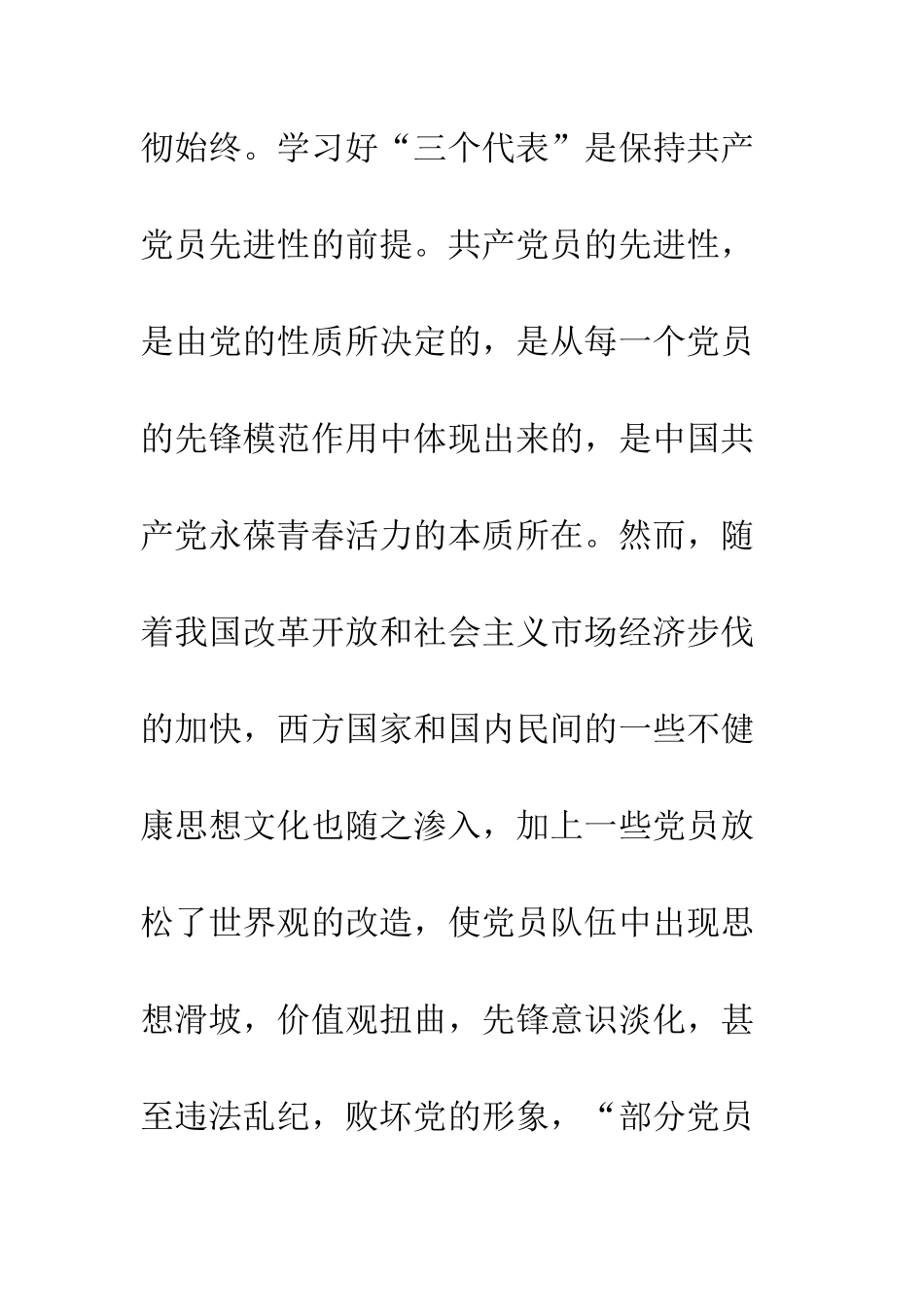 彻始终。学习好“三个代表”是保持共产党员先进性的前提。共产党员的先进性，是由党的性质所决定的，是从每一个党员的先锋模范作用中体现出来的，是中国共产党永葆青春活力的本质所在。然而，随着我国改革开放和社会主义市场经济步伐的加快，西方国家和国内民间的一些不健康思想文化也随之渗入，加上一些党员放松了世界观的改造，使党员队伍中出现思想滑坡，价值观扭曲，先锋意识淡化，甚至违法乱纪，败坏党的形象，“部分党员